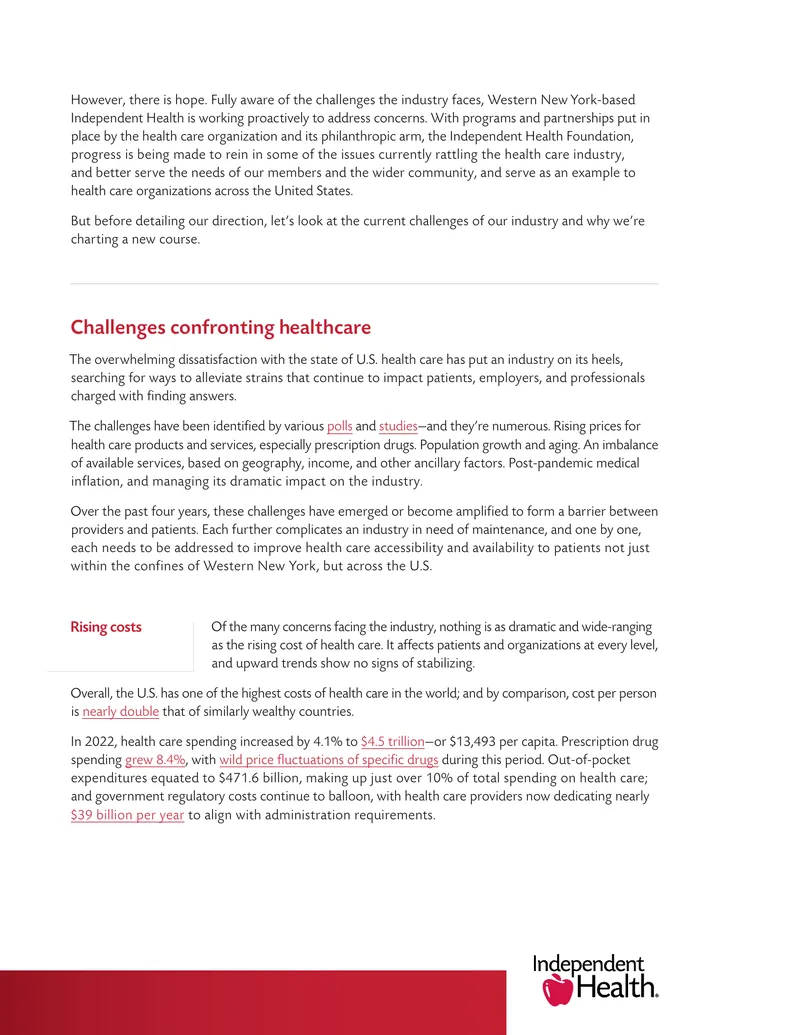 However, there is hope. Fully aware of the challenges the industry faces, Western New York-based Independent Health is working proactively to address concerns. With programs and partnerships put in place by the health care organization and its philanthropic arm, the Independent Health Foundation, progress is being made to rein in some of the issues currently rattling the health care industry, and better serve the needs of our members and the wider community, and serve as an example to health care organizations across the United States.

But before detailing our direction, let's look at the current challenges of our industry and why we're charting a new course.

Challenges confronting healthcare

The overwhelming dissatisfaction with the state of U.S. health care has put an industry on its heels, searching for ways to alleviate strains that continue to impact patients, employers, and professionals charged with finding answers.

The challenges have been identified by various polls and studies—and they're numerous. Rising prices for health care products and services, especially prescription drugs. Population growth and aging. An imbalance of available services, based on geography, income, and other ancillary factors. Post-pandemic medical inflation, and managing its dramatic impact on the industry.

Over the past four years, these challenges have emerged or become amplified to form a barrier between providers and patients. Each further complicates an industry in need of maintenance, and one by one, each needs to be addressed to improve health care accessibility and availability to patients not just within the confines of Western New York, but across the U.S.

Rising costs

Of the many concerns facing the industry, nothing is as dramatic and wide-ranging as the rising cost of health care. It affects patients and organizations at every level, and upward trends show no signs of stabilizing.

Overall, the U.S. has one of the highest costs of health care in the world; and by comparison, cost per person is nearly double that of similarly wealthy countries.

In 2022, health care spending increased by 4.1% to $4.5 trillion—or $13,493 per capita. Prescription drug spending grew 8.4%, with wild price fluctuations of specific drugs during this period. Out-of-pocket expenditures equated to $471.6 billion, making up just over 10% of total spending on health care; and government regulatory costs continue to balloon, with health care providers now dedicating nearly $39 billion per year to align with administration requirements.

Independent Health.